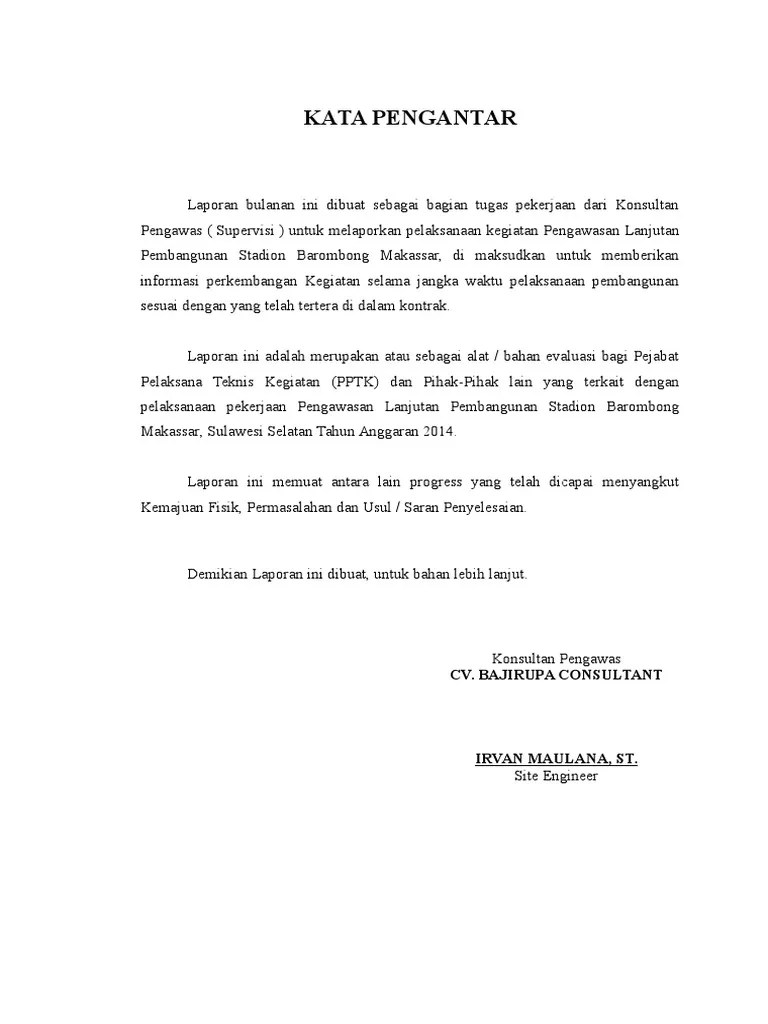 KATA PENGANTAR

Laporan bulanan ini dibuat sebagai bagian tugas pekerjaan dari Konsultan Pengawas ( Supervisi ) untuk melaporkan pelaksanaan kegiatan Pengawasan Lanjutan Pembangunan Stadion Barombong Makassar, di maksudkan untuk memberikan informasi perkembangan Kegiatan selama jangka waktu pelaksanaan pembangunan sesuai dengan yang telah tertera di dalam kontrak.

Laporan ini adalah merupakan atau sebagai alat / bahan evaluasi bagi Pejabat Pelaksana Teknis Kegiatan (PPTK) dan Pihak-Pihak lain yang terkait dengan pelaksanaan pekerjaan Pengawasan Lanjutan Pembangunan Stadion Barombong Makassar, Sulawesi Selatan Tahun Anggaran 2014.

Laporan ini memuat antara lain progress yang telah dicapai menyangkut Kemajuan Fisik, Permasalahan dan Usul / Saran Penyelesaian.

Demikian Laporan ini dibuat, untuk bahan lebih lanjut.

Konsultan Pengawas
CV. BAJIRUPA CONSULTANT

IRVAN MAULANA, ST.
Site Engineer